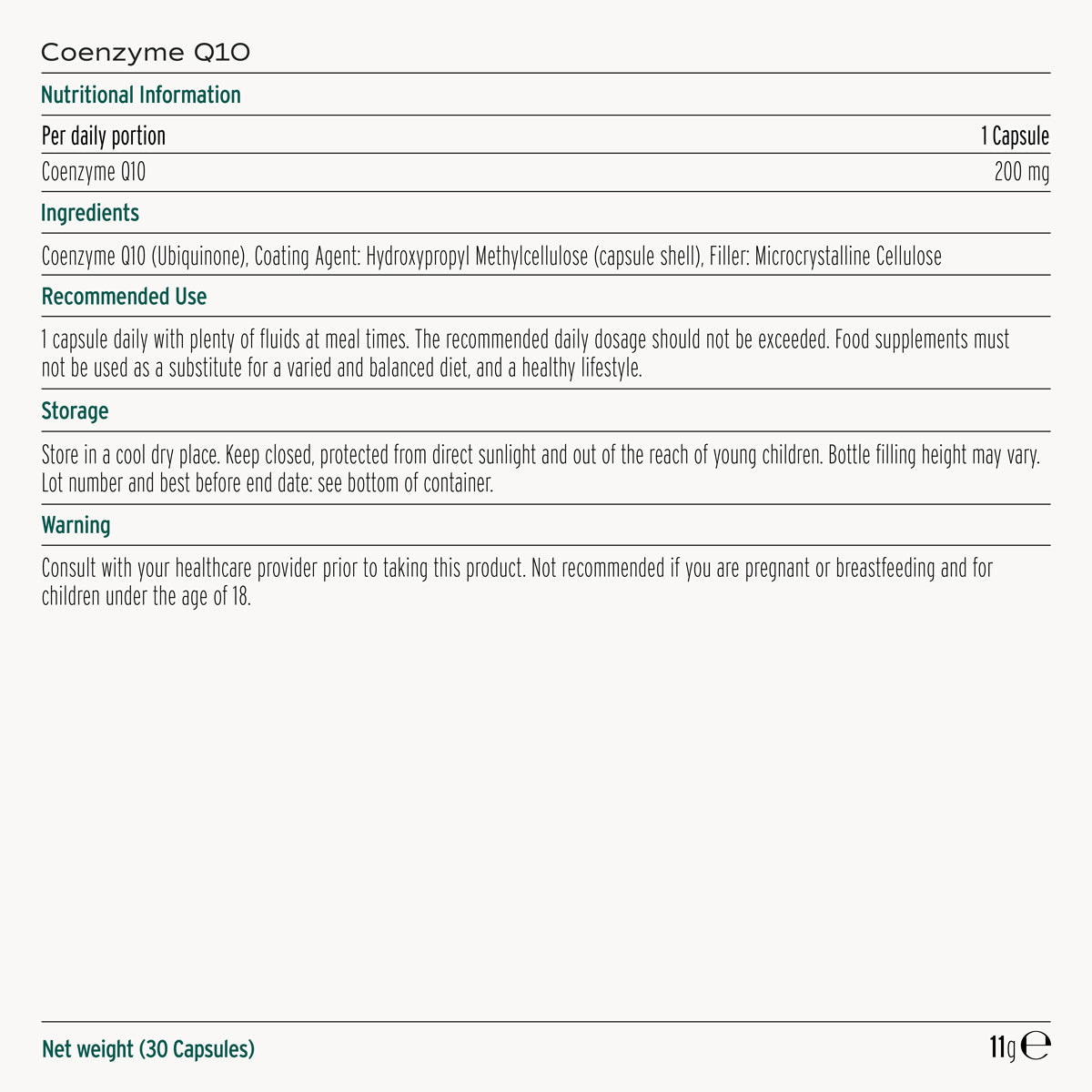 Coenzyme Q10

Nutritional Information

| Per daily portion | 1 Capsule |
|---|---|
| Coenzyme Q10 | 200 mg |

Ingredients

Coenzyme Q10 (Ubiquinone), Coating Agent: Hydroxypropyl Methylcellulose (capsule shell), Filler: Microcrystalline Cellulose

Recommended Use

1 capsule daily with plenty of fluids at meal times. The recommended daily dosage should not be exceeded. Food supplements must not be used as a substitute for a varied and balanced diet, and a healthy lifestyle.

Storage

Store in a cool dry place. Keep closed, protected from direct sunlight and out of the reach of young children. Bottle filling height may vary. Lot number and best before end date: see bottom of container.

Warning

Consult with your healthcare provider prior to taking this product. Not recommended if you are pregnant or breastfeeding and for children under the age of 18.

Net weight (30 Capsules)

11g ℮